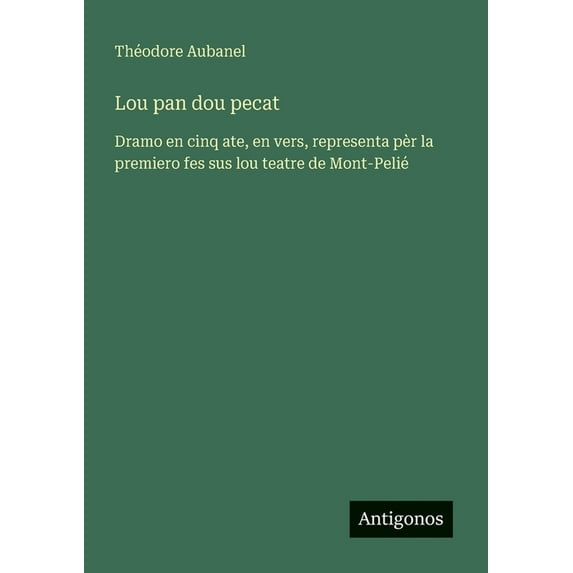 Théodore Aubanel

Lou pan dou pecat

Dramo en cinq ate, en vers, representa pèr la premiero fes sus lou teatre de Mont-Pelié

Antigonos